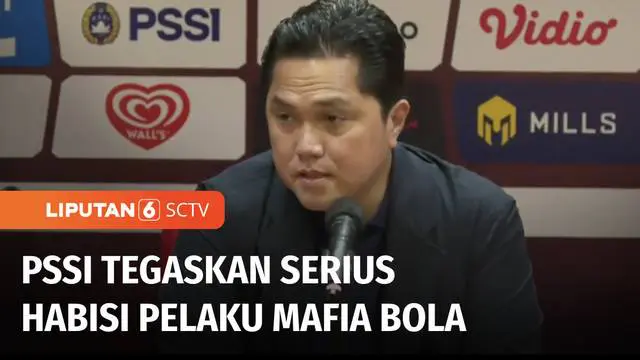 PSSI
Vidio
WALL'S
MILLS
LIPUTAN 6 SCTV
PSSI TEGASKAN SERIUS
HABISI PELAKU MAFIA BOLA